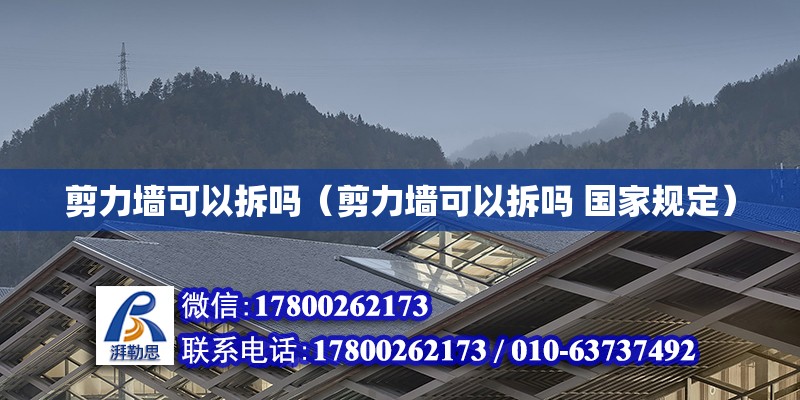 剪力墙可以拆吗（剪力墙可以拆吗 国家规定）

湃勒思

微信：17800262173

联系电话：17800262173 / 010-63737492